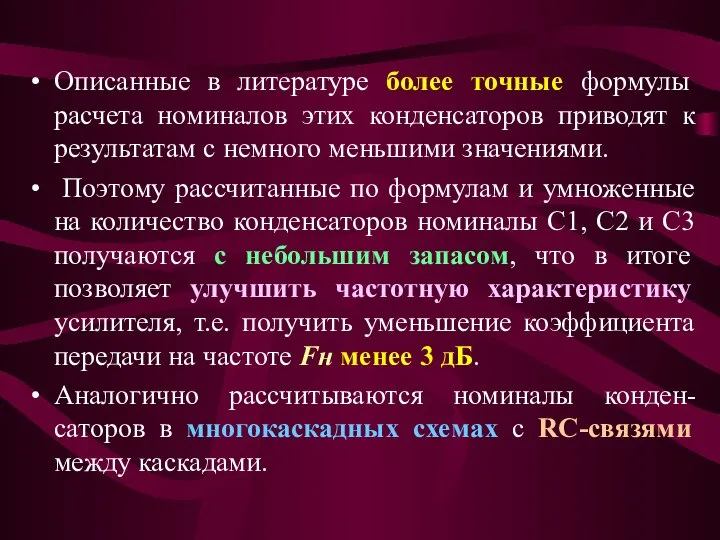 • Описанные в литературе более точные формулы расчета номиналов этих конденсаторов приводят к результатам с немного меньшими значениями.

• Поэтому рассчитанные по формулам и умноженные на количество конденсаторов номиналы С1, С2 и С3 получаются с небольшим запасом, что в итоге позволяет улучшить частотную характеристику усилителя, т.е. получить уменьшение коэффициента передачи на частоте Fн менее 3 дБ.

• Аналогично рассчитываются номиналы конденсаторов в многокаскадных схемах с RC-связями между каскадами.